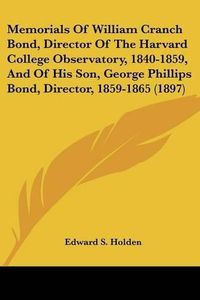 Memorials Of William Cranch Bond, Director Of The Harvard College Observatory, 1840-1859, And Of His Son, George Phillips Bond, Director, 1859-1865 (1897)

Edward S. Holden